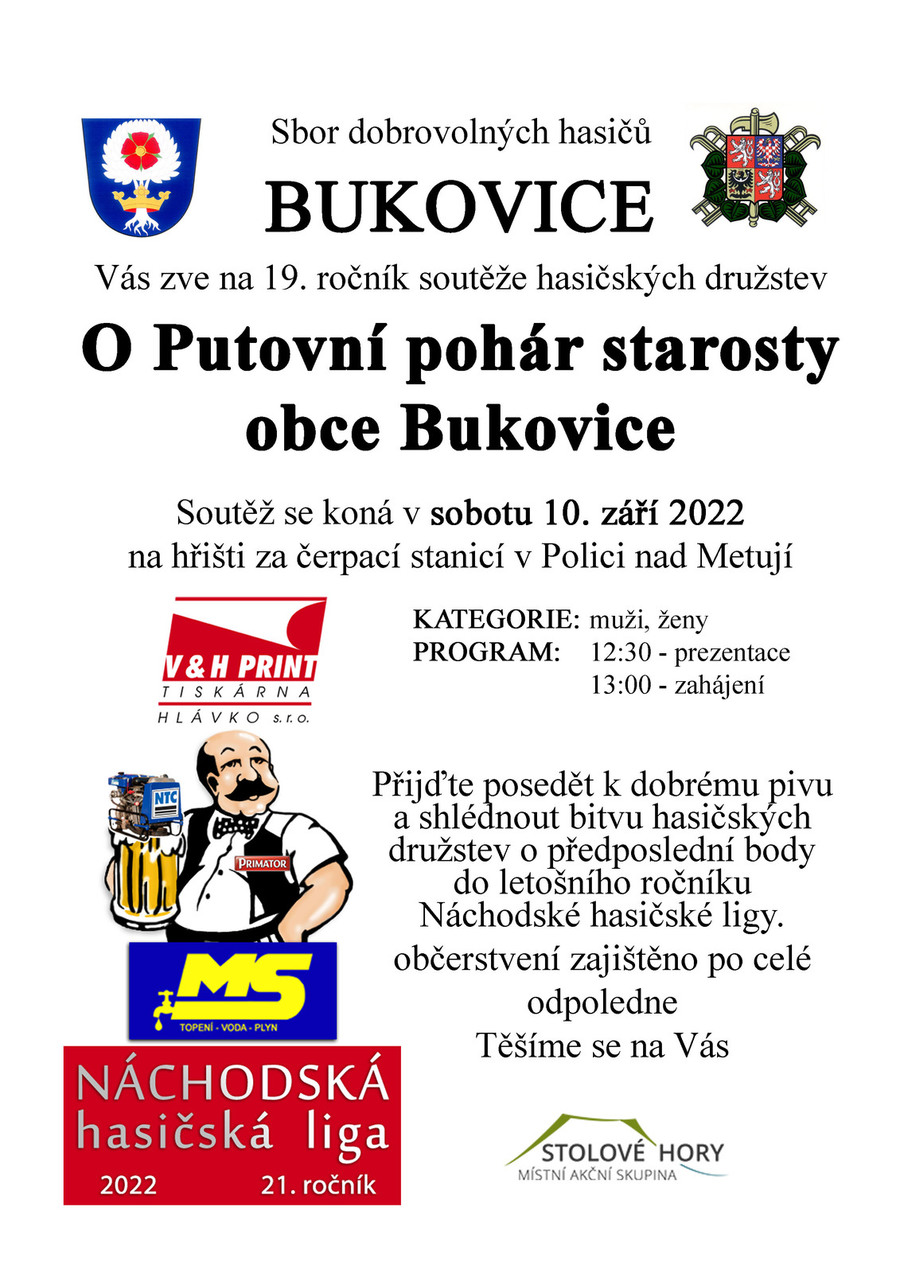 Sbor dobrovolných hasičů

BUKOVICE

Vás zve na 19. ročník soutěže hasičských družstev

O Putovní pohár starosty obce Bukovice

Soutěž se koná v sobotu 10. září 2022 na hřišti za čerpací stanicí v Polici nad Metují

V & H PRINT
TISKÁRNA
HLÁVKO s.r.o.

KATEGORIE: muži, ženy
PROGRAM: 12:30 - prezentace
13:00 - zahájení

NTC
PRIMATOR

Přijďte posedět k dobrému pivu a shlédnout bitvu hasičských družstev o předposlední body do letošního ročníku Náchodské hasičské ligy.

občerstvení zajištěno po celé odpoledne

Těšíme se na Vás

MS
TOPENÍ - VODA - PLYN

NÁCHODSKÁ
hasičská liga
2022 21. ročník

STOLOVÉ HORY
MÍSTNÍ AKČNÍ SKUPINA